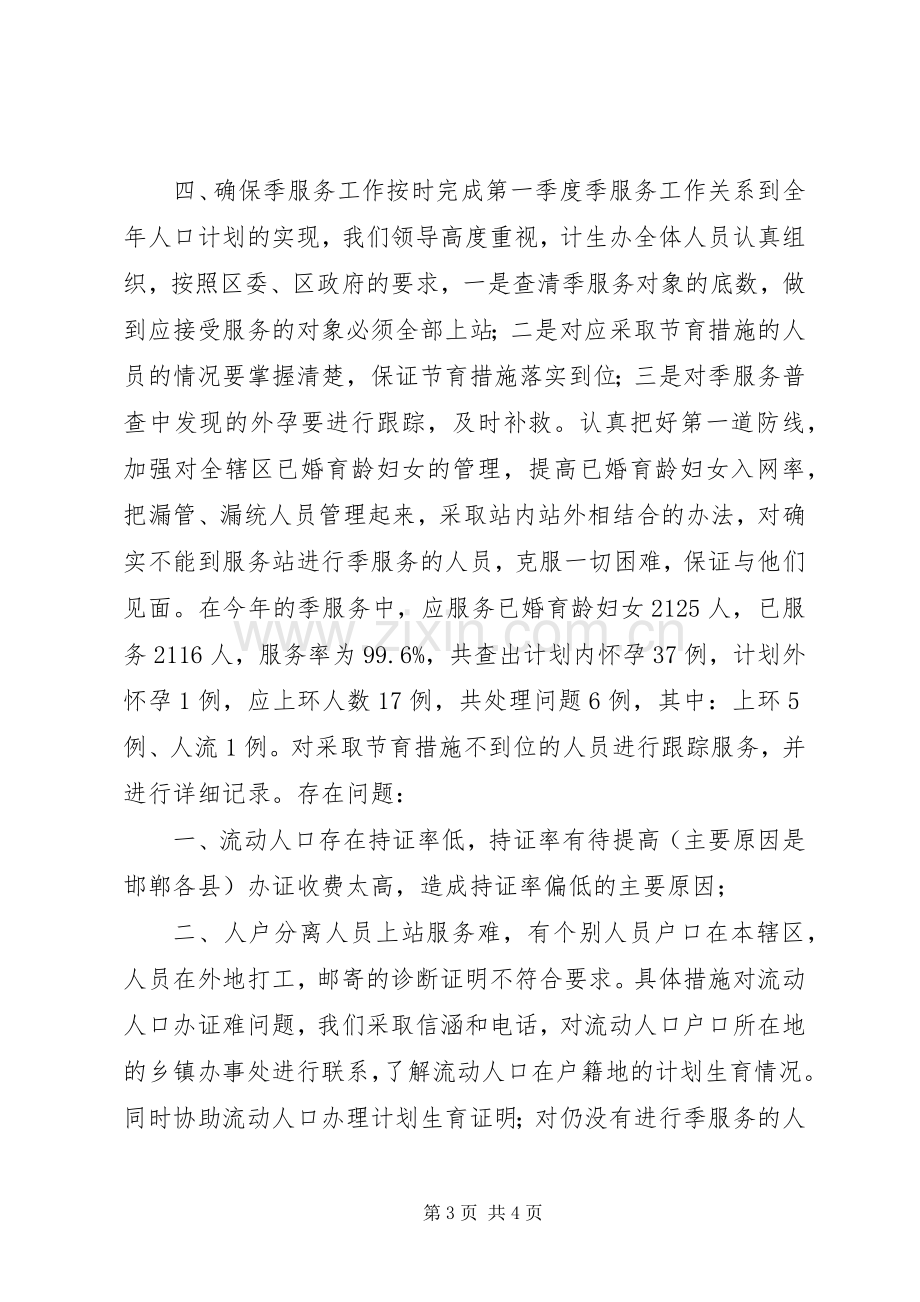 四、确保季服务工作按时完成第一季度季服务工作关系到全年人口计划的实现，我们领导高度重视，计生办全体人员认真组织，按照区委、区政府的要求，一是查清季服务对象的底数，做到应接受服务的对象必须全部上站；二是对应采取节育措施的人员的情况要掌握清楚，保证节育措施落实到位；三是对季服务普查中发现的外孕要进行跟踪，及时补救。认真把好第一道防线，加强对全辖区已婚育龄妇女的管理，提高已婚育龄妇女入网率，把漏管、漏统人员管理起来，采取站内站外相结合的办法，对确实不能到服务站进行季服务的人员，克服一切困难，保证与他们见面。在今年的季服务中，应服务已婚育龄妇女2125人，已服务2116人，服务率为99.6%，共查出计划内怀孕37例，计划外怀孕1例，应上环人数17例，共处理问题6例，其中：上环5例、人流1例。对采取节育措施不到位的人员进行跟踪服务，并进行详细记录。存在问题：

一、流动人口存在持证率低，持证率有待提高（主要原因是邯郸各县）办证收费太高，造成持证率偏低的主要原因；

二、人户分离人员上站服务难，有个别人员户口在本辖区，人员在外地打工，邮寄的诊断证明不符合要求。具体措施对流动人口办证难问题，我们采取信涵和电话，对流动人口户口所在地的乡镇办事处进行联系，了解流动人口在户籍地的计划生育情况。同时协助流动人口办理计划生育证明；对仍没有进行季服务的人

第3页 共4页

www.zixin.com.cn